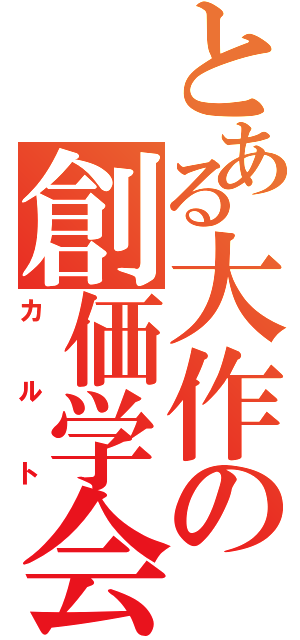 とある大作の
創価学会
カルト